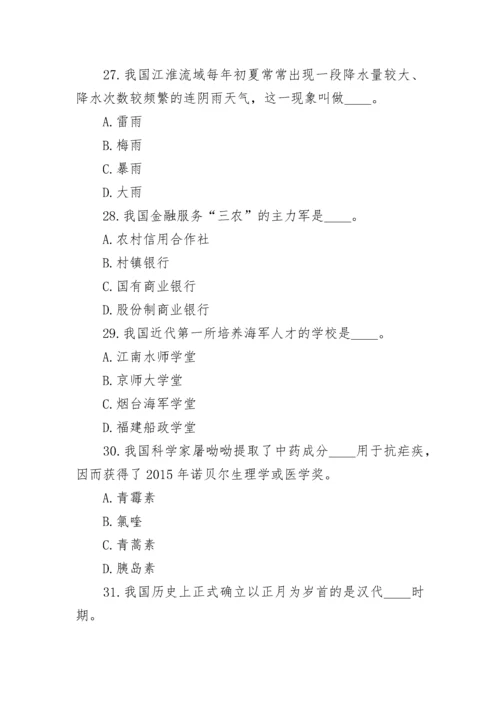 27. 我国江淮流域每年初夏常常出现一段降水量较大、降水次数较频繁的连阴雨天气，这一现象叫做____。

A. 雷雨

B. 梅雨

C. 暴雨

D. 大雨

28. 我国金融服务“三农”的主力军是____。

A. 农村信用合作社

B. 村镇银行

C. 国有商业银行

D. 股份制商业银行

29. 我国近代第一所培养海军人才的学校是____。

A. 江南水师学堂

B. 京师大学堂

C. 烟台海军学堂

D. 福建船政学堂

30. 我国科学家屠呦呦提取了中药成分____用于抗疟疾，因而获得了 2015 年诺贝尔生理学或医学奖。

A. 青霉素

B. 氯喹

C. 青蒿素

D. 胰岛素

31. 我国历史上正式确立以正月为岁首的是汉代____时期。